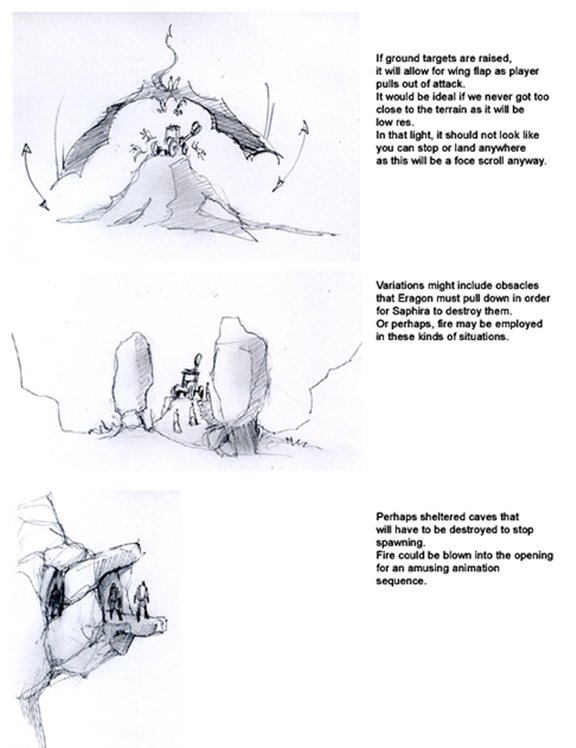 If ground targets are raised, it will allow for wing flap as player pulls out of attack.
It would be ideal if we never got too close to the terrain as it will be low res.
In that light, it should not look like you can stop or land anywhere as this will be a foce scroll anyway.

Variations might include obsacles that Eragon must pull down in order for Saphira to destroy them.
Or perhaps, fire may be employed in these kinds of situations.

Perhaps sheltered caves that will have to be destroyed to stop spawning.
Fire could be blown into the opening for an amusing animation sequence.